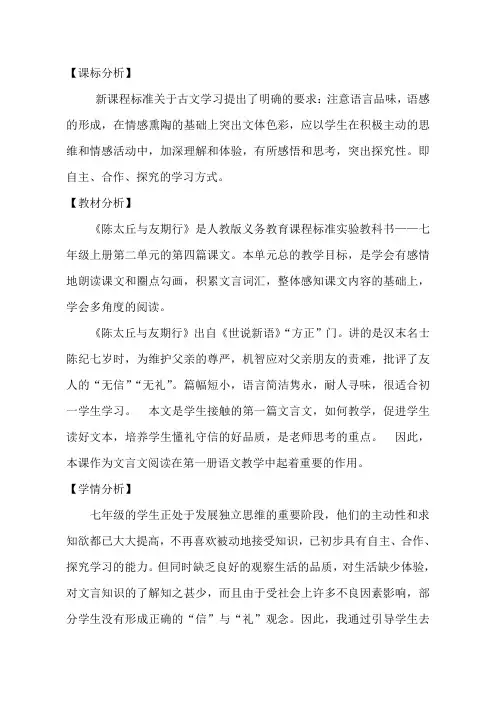 【课标分析】

新课程标准关于古文学习提出了明确的要求：注意语言品味，语感的形成，在情感熏陶的基础上突出文体色彩，应以学生在积极主动的思维和情感活动中，加深理解和体验，有所感悟和思考，突出探究性。即自主、合作、探究的学习方式。

【教材分析】

《陈太丘与友期行》是人教版义务教育课程标准实验教科书——七年级上册第二单元的第四篇课文。本单元总的教学目标，是学会有感情地朗读课文和圈点勾画，积累文言词汇，整体感知课文内容的基础上，学会多角度的阅读。

《陈太丘与友期行》出自《世说新语》“方正”门。讲的是汉末名士陈纪七岁时，为维护父亲的尊严，机智应对父亲朋友的责难，批评了友人的“无信”“无礼”。篇幅短小，语言简洁隽永，耐人寻味，很适合初一学生学习。 本文是学生接触的第一篇文言文，如何教学，促进学生读好文本，培养学生懂礼守信的好品质，是老师思考的重点。 因此，本课作为文言文阅读在第一册语文教学中起着重要的作用。

【学情分析】

七年级的学生正处于发展独立思维的重要阶段，他们的主动性和求知欲都已大大提高，不再喜欢被动地接受知识，已初步具有自主、合作、探究学习的能力。但同时缺乏良好的观察生活的品质，对生活缺少体验，对文言知识的了解知之甚少，而且由于受社会上许多不良因素影响，部分学生没有形成正确的“信”与“礼”观念。因此，我通过引导学生去